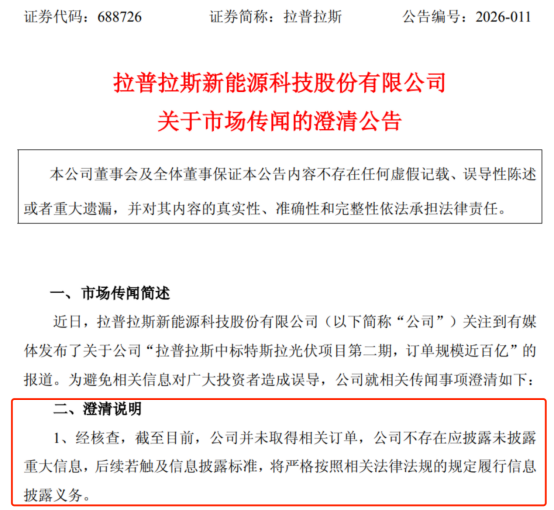 证券代码：688726　　　　证券简称：拉普拉斯　　　　公告编号：2026-011

拉普拉斯新能源科技股份有限公司
关于市场传闻的澄清公告

本公司董事会及全体董事保证本公告内容不存在任何虚假记载、误导性陈述或者重大遗漏，并对其内容的真实性、准确性和完整性依法承担法律责任。

一、市场传闻简述

近日，拉普拉斯新能源科技股份有限公司（以下简称“公司”）关注到有媒体发布了关于公司“拉普拉斯中标特斯拉光伏项目第二期，订单规模近百亿”的报道。为避免相关信息对广大投资者造成误导，公司就相关传闻事项澄清如下：

二、澄清说明

1、经核查，截至目前，公司并未取得相关订单，公司不存在应披露未披露重大信息，后续若触及信息披露标准，将严格按照相关法律法规的规定履行信息披露义务。